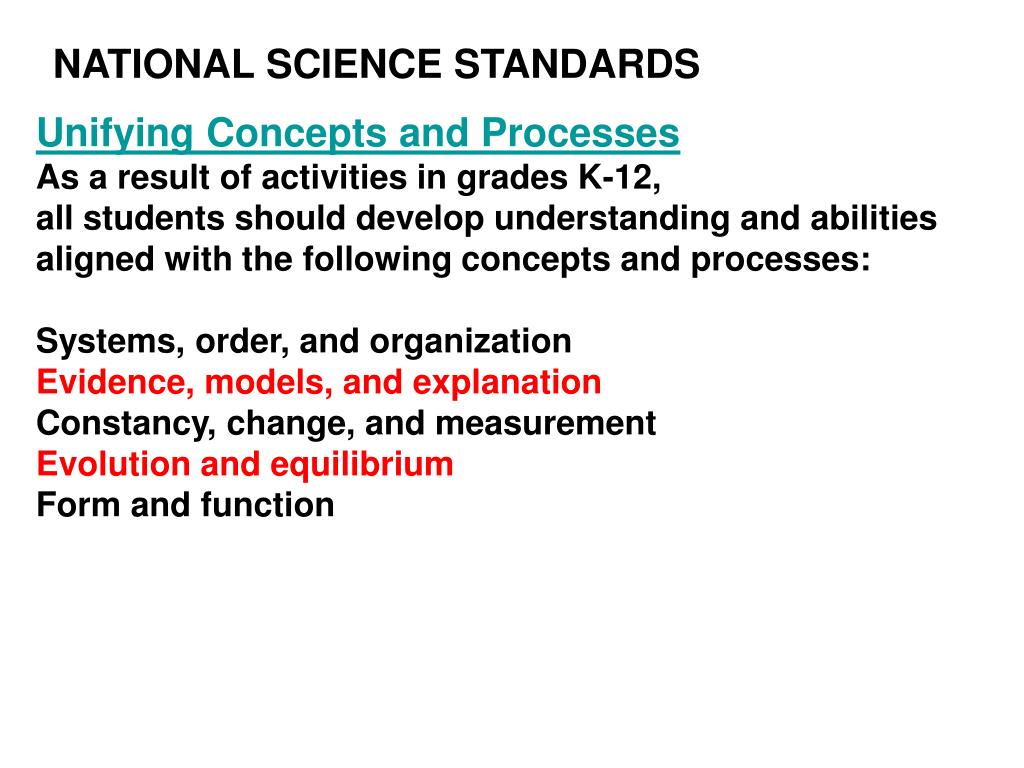 NATIONAL SCIENCE STANDARDS

Unifying Concepts and Processes
As a result of activities in grades K-12,
all students should develop understanding and abilities aligned with the following concepts and processes:

Systems, order, and organization
Evidence, models, and explanation
Constancy, change, and measurement
Evolution and equilibrium
Form and function